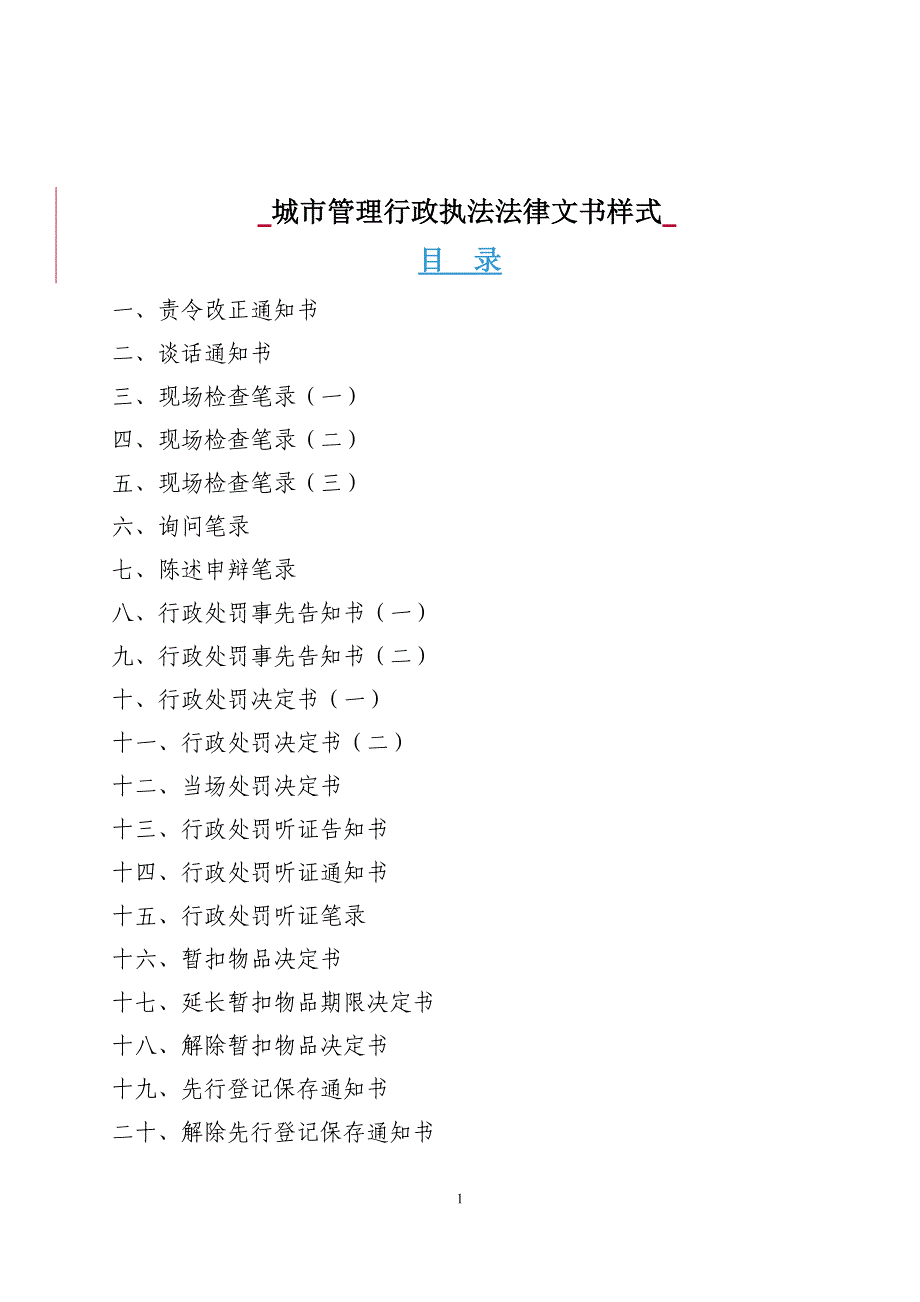 城市管理行政执法法律文书样式

目 录

一、责令改正通知书

二、谈话通知书

三、现场检查笔录（一）

四、现场检查笔录（二）

五、现场检查笔录（三）

六、询问笔录

七、陈述申辩笔录

八、行政处罚事先告知书（一）

九、行政处罚事先告知书（二）

十、行政处罚决定书（一）

十一、行政处罚决定书（二）

十二、当场处罚决定书

十三、行政处罚听证告知书

十四、行政处罚听证通知书

十五、行政处罚听证笔录

十六、暂扣物品决定书

十七、延长暂扣物品期限决定书

十八、解除暂扣物品决定书

十九、先行登记保存通知书

二十、解除先行登记保存通知书

1